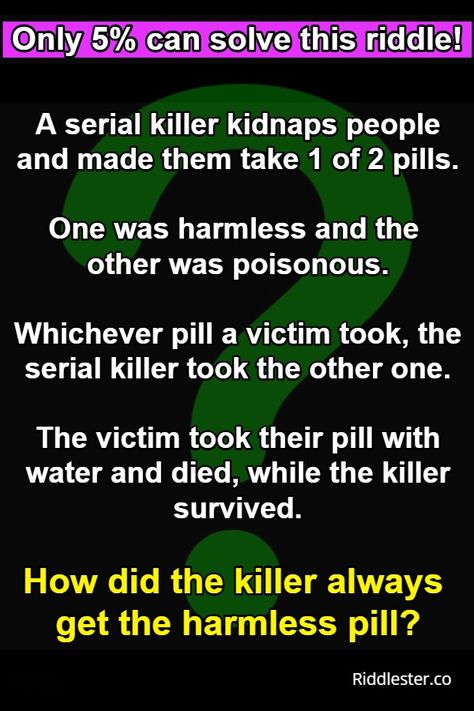 Only 5% can solve this riddle!

A serial killer kidnaps people and made them take 1 of 2 pills.

One was harmless and the other was poisonous.

Whichever pill a victim took, the serial killer took the other one.

The victim took their pill with water and died, while the killer survived.

How did the killer always get the harmless pill?

Riddlester.co